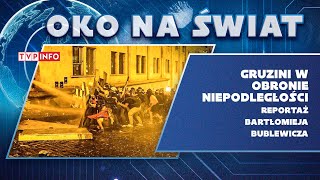 OKO NA ŚWIAT

TVP INFO

GRUZINI W OBRONIE NIEPODLEGŁOŚCI
REPORTAŻ
BARTŁOMIEJA
BUBLEWICZA